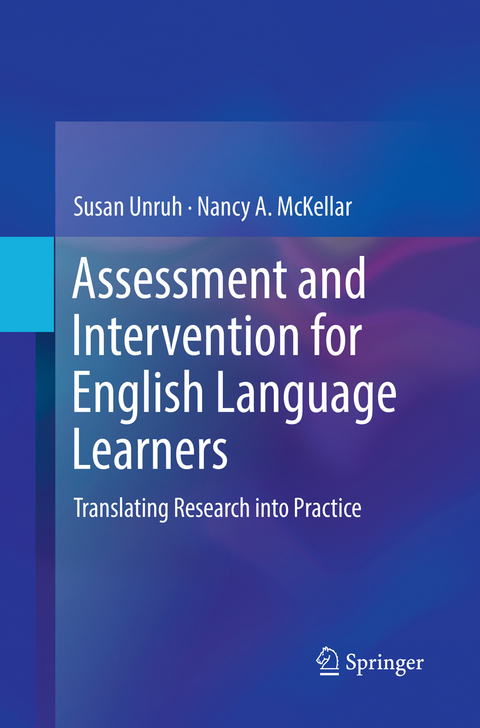 Susan Unruh · Nancy A. McKellar

Assessment and Intervention for English Language Learners

Translating Research into Practice

Springer